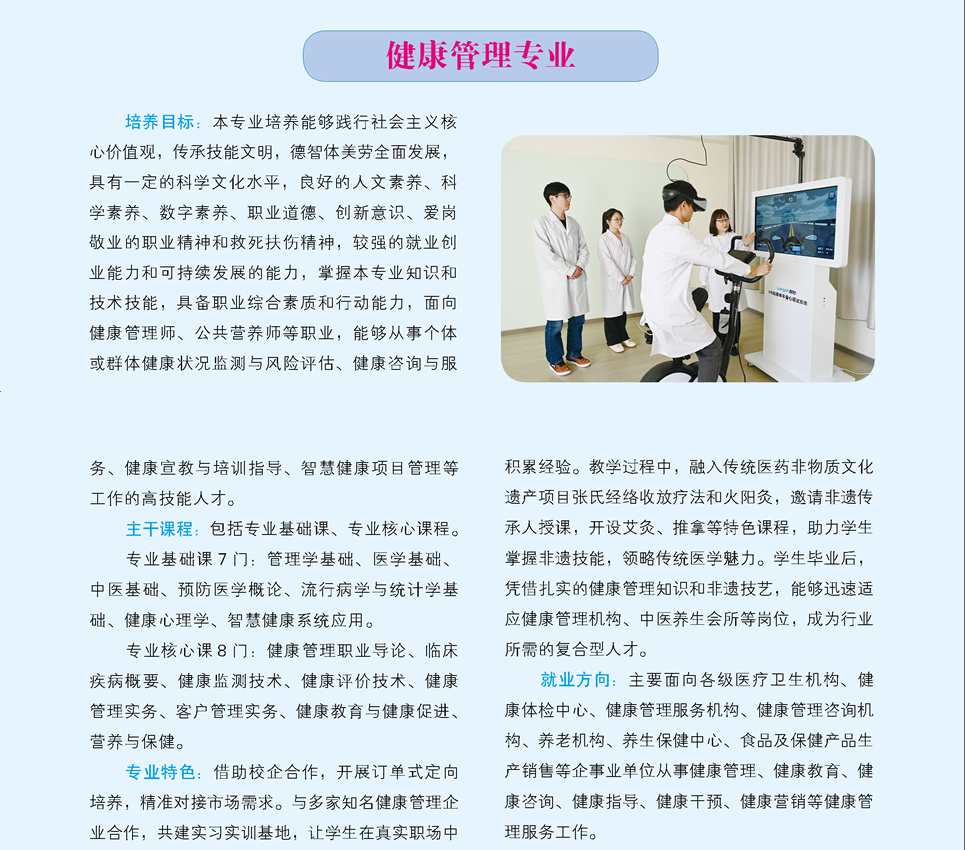 健康管理专业

培养目标：本专业培养能够践行社会主义核心价值观，传承技能文明，德智体美劳全面发展，具有一定的科学文化水平，良好的人文素养、科学素养、数字素养、职业道德、创新意识、爱岗敬业的职业精神和救死扶伤精神，较强的就业创业能力和可持续发展的能力，掌握本专业知识和技术技能，具备职业综合素质和行动能力，面向健康管理师、公共营养师等职业，能够从事个体或群体健康状况监测与风险评估、健康咨询与服务、健康宣教与培训指导、智慧健康项目管理等工作的高技能人才。

主干课程：包括专业基础课、专业核心课程。

专业基础课 7 门：管理学基础、医学基础、中医基础、预防医学概论、流行病学与统计学基础、健康心理学、智慧健康系统应用。

专业核心课 8 门：健康管理职业导论、临床疾病概要、健康监测技术、健康评价技术、健康管理实务、客户管理实务、健康教育与健康促进、营养与保健。

专业特色：借助校企合作，开展订单式定向培养，精准对接市场需求。与多家知名健康管理企业合作，共建实习实训基地，让学生在真实职场中积累经验。教学过程中，融入传统医药非物质文化遗产项目张氏经络收放疗法和火阳灸，邀请非遗传承人授课，开设艾灸、推拿等特色课程，助力学生掌握非遗技能，领略传统医学魅力。学生毕业后，凭借扎实的健康管理知识和非遗技艺，能够迅速适应健康管理机构、中医养生会所等岗位，成为行业所需的复合型人才。

就业方向：主要面向各级医疗卫生机构、健康体检中心、健康管理服务机构、健康管理咨询机构、养老机构、养生保健中心、食品及保健产品生产销售等企事业单位从事健康管理、健康教育、健康咨询、健康指导、健康干预、健康营销等健康管理服务工作。